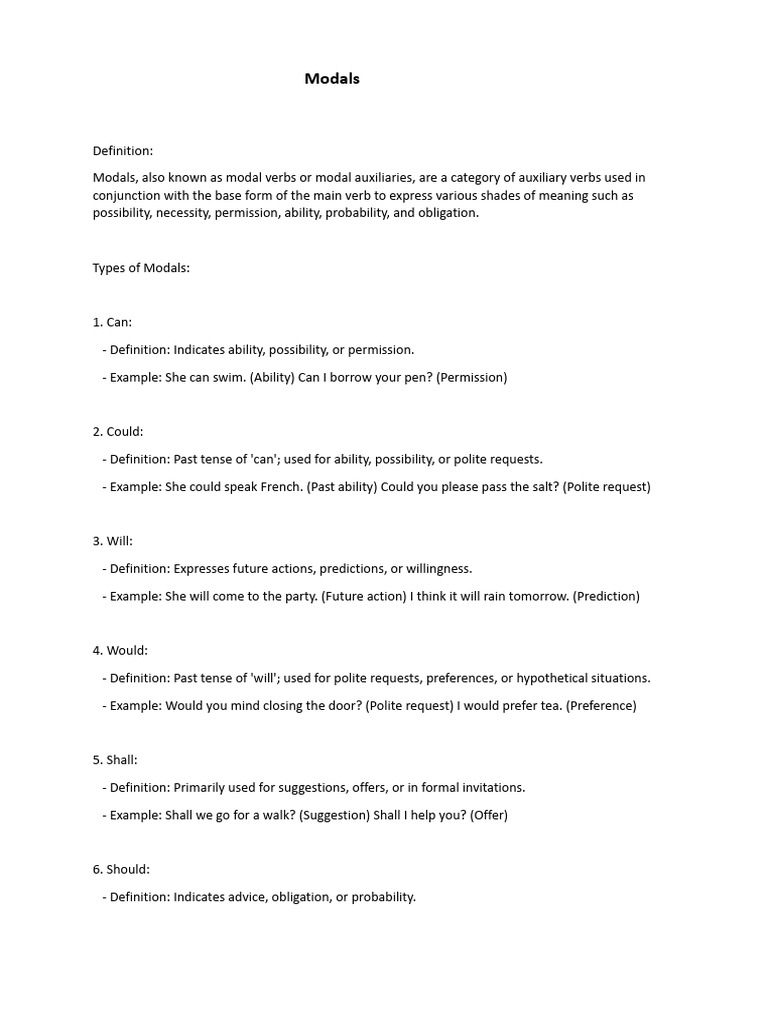 Modals

Definition:

Modals, also known as modal verbs or modal auxiliaries, are a category of auxiliary verbs used in conjunction with the base form of the main verb to express various shades of meaning such as possibility, necessity, permission, ability, probability, and obligation.

Types of Modals:

1. Can:

- Definition: Indicates ability, possibility, or permission.

- Example: She can swim. (Ability) Can I borrow your pen? (Permission)

2. Could:

- Definition: Past tense of 'can'; used for ability, possibility, or polite requests.

- Example: She could speak French. (Past ability) Could you please pass the salt? (Polite request)

3. Will:

- Definition: Expresses future actions, predictions, or willingness.

- Example: She will come to the party. (Future action) I think it will rain tomorrow. (Prediction)

4. Would:

- Definition: Past tense of 'will'; used for polite requests, preferences, or hypothetical situations.

- Example: Would you mind closing the door? (Polite request) I would prefer tea. (Preference)

5. Shall:

- Definition: Primarily used for suggestions, offers, or in formal invitations.

- Example: Shall we go for a walk? (Suggestion) Shall I help you? (Offer)

6. Should:

- Definition: Indicates advice, obligation, or probability.